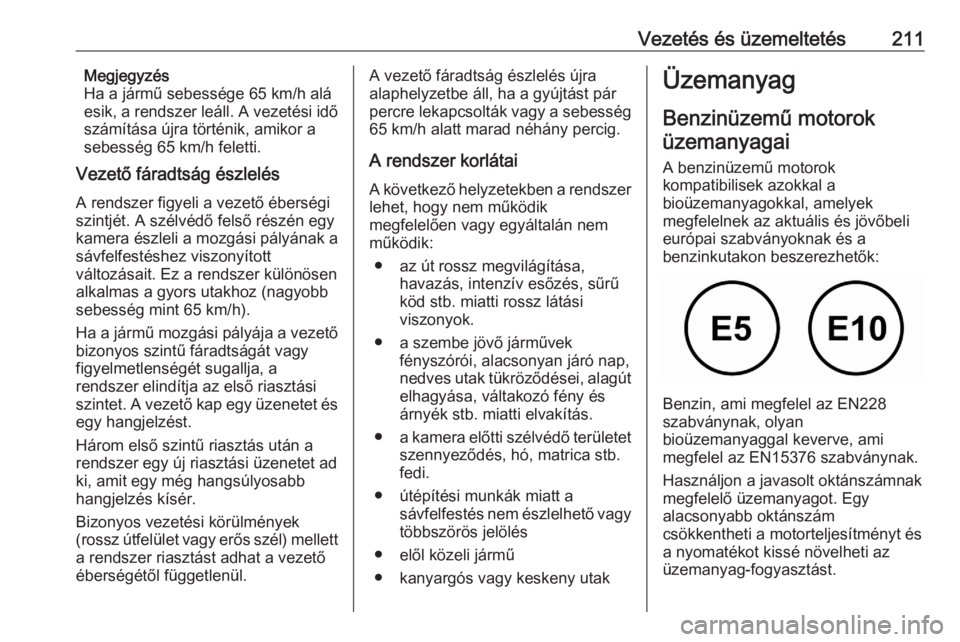 Vezetés és üzemeltetés 211

Megjegyzés
Ha a jármű sebessége 65 km/h alá esik, a rendszer leáll. A vezetési idő számítása újra történik, amikor a sebesség 65 km/h feletti.

Vezető fáradtság észlelés

A rendszer figyeli a vezető éberségi szintjét. A szélvédő felső részén egy kamera észleli a mozgási pályának a sávfelfestéshez viszonyított változásait. Ez a rendszer különösen alkalmas a gyors utakhoz (nagyobb sebesség mint 65 km/h).

Ha a jármű mozgási pályája a vezető bizonyos szintű fáradtságát vagy figyelmetlenségét sugallja, a rendszer elindítja az első riasztási szintet. A vezető kap egy üzenetet és egy hangjelzést.

Három első szintű riasztás után a rendszer egy új riasztási üzenetet ad ki, amit egy még hangsúlyosabb hangjelzés kísér.

Bizonyos vezetési körülmények (rossz útfelület vagy erős szél) mellett a rendszer riasztást adhat a vezető éberségétől függetlenül.

A vezető fáradtság észlelés újra alaphelyzetbe áll, ha a gyújtást pár percre lekapcsolták vagy a sebesség 65 km/h alatt marad néhány percig.

A rendszer korlátai

A következő helyzetekben a rendszer lehet, hogy nem működik megfelelően vagy egyáltalán nem működik:

● az út rossz megvilágítása, havazás, intenzív esőzés, sűrű köd stb. miatti rossz látási viszonyok.
● a szembe jövő járművek fényszórói, alacsonyan járó nap, nedves utak tükröződései, alagút elhagyása, váltakozó fény és árnyék stb. miatti elvakítás.
● a kamera előtti szélvédő területet szennyeződés, hó, matrica stb. fedi.
● útépítési munkák miatt a sávfelfestés nem észlelhető vagy többszörös jelölés
● elől közeli jármű
● kanyargós vagy keskeny utak

Üzemanyag

Benzinüzemű motorok üzemanyagai

A benzinüzemű motorok kompatibilisek azokkal a bioüzemanyagokkal, amelyek megfelelnek az aktuális és jövőbeli európai szabványoknak és a benzinkutakon beszerezhetők:

E5 E10

Benzin, ami megfelel az EN228 szabványnak, olyan bioüzemanyaggal keverve, ami megfelel az EN15376 szabványnak.

Használjon a javasolt oktánszámnak megfelelő üzemanyagot. Egy alacsonyabb oktánszám csökkentheti a motorteljesítményt és a nyomatékot kissé növelheti az üzemanyag-fogyasztást.

carmanualsonline.info